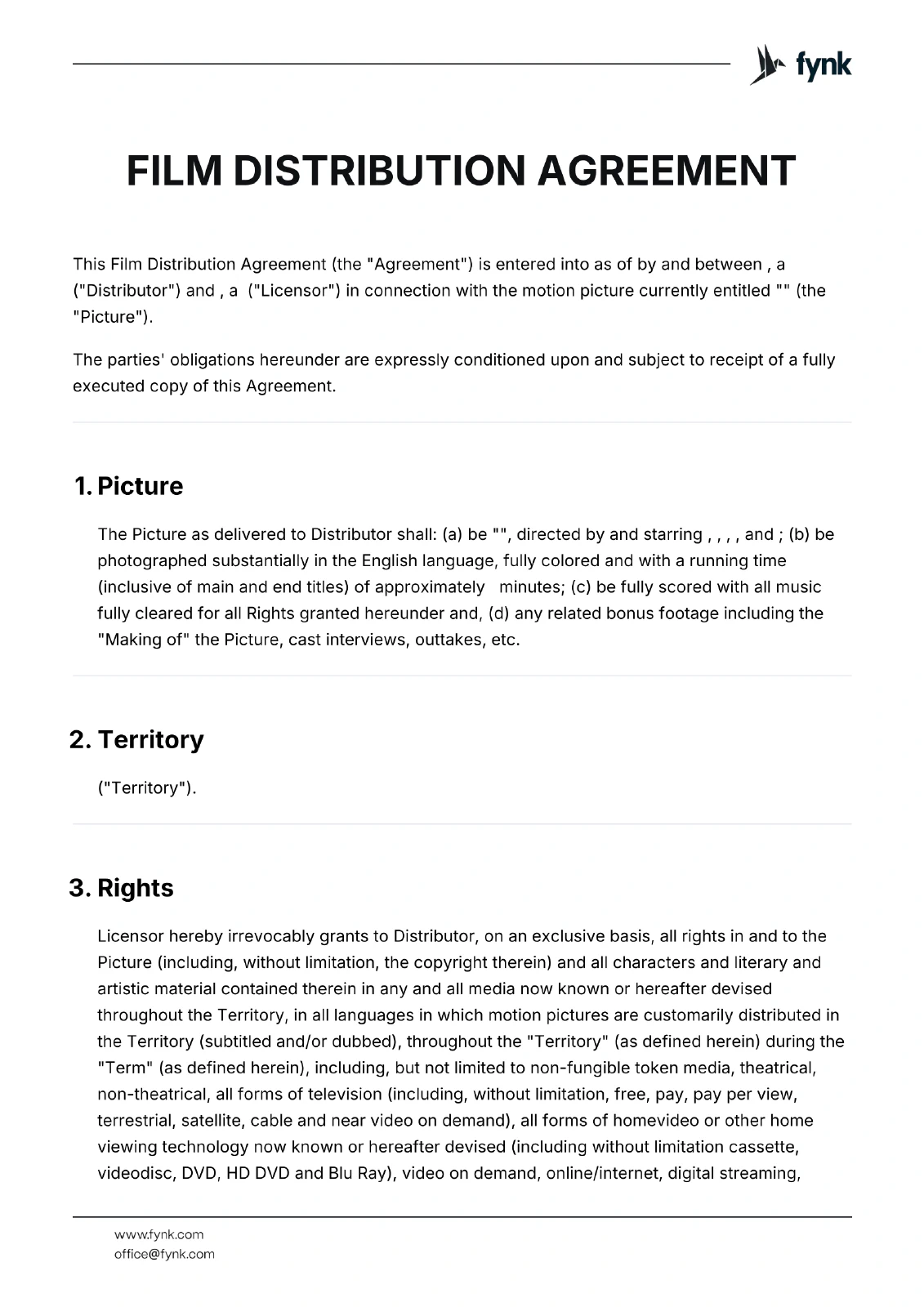 fynk

FILM DISTRIBUTION AGREEMENT

This Film Distribution Agreement (the "Agreement") is entered into as of by and between , a ("Distributor") and , a ("Licensor") in connection with the motion picture currently entitled "" (the "Picture").

The parties' obligations hereunder are expressly conditioned upon and subject to receipt of a fully executed copy of this Agreement.

1. Picture

The Picture as delivered to Distributor shall: (a) be "", directed by and starring , , , , and ; (b) be photographed substantially in the English language, fully colored and with a running time (inclusive of main and end titles) of approximately minutes; (c) be fully scored with all music fully cleared for all Rights granted hereunder and, (d) any related bonus footage including the "Making of" the Picture, cast interviews, outtakes, etc.

2. Territory

("Territory").

3. Rights

Licensor hereby irrevocably grants to Distributor, on an exclusive basis, all rights in and to the Picture (including, without limitation, the copyright therein) and all characters and literary and artistic material contained therein in any and all media now known or hereafter devised throughout the Territory, in all languages in which motion pictures are customarily distributed in the Territory (subtitled and/or dubbed), throughout the "Territory" (as defined herein) during the "Term" (as defined herein), including, but not limited to non-fungible token media, theatrical, non-theatrical, all forms of television (including, without limitation, free, pay, pay per view, terrestrial, satellite, cable and near video on demand), all forms of homevideo or other home viewing technology now known or hereafter devised (including without limitation cassette, videodisc, DVD, HD DVD and Blu Ray), video on demand, online/internet, digital streaming,

www.fynk.com
office@fynk.com